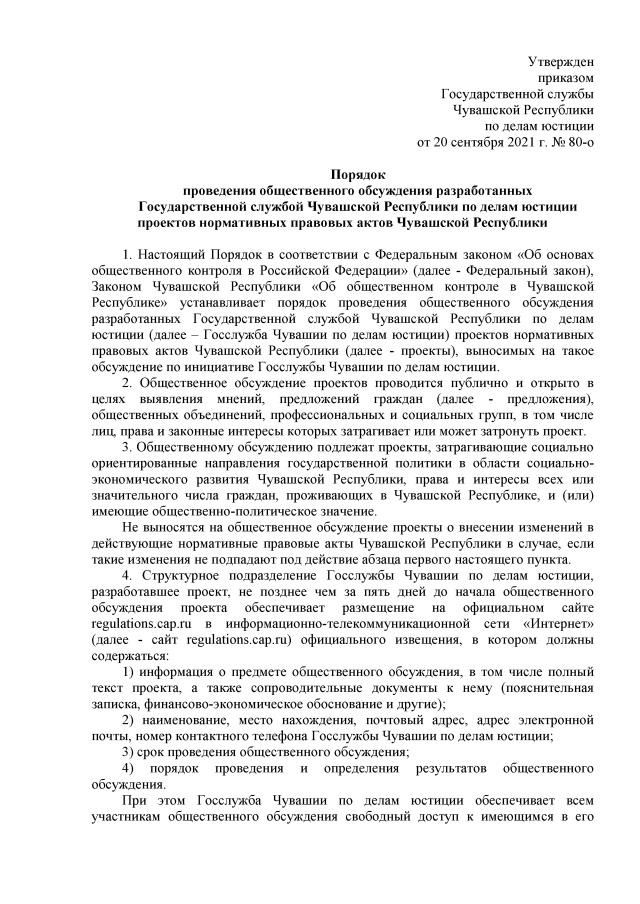 Утвержден
приказом
Государственной службы
Чувашской Республики
по делам юстиции
от 20 сентября 2021 г. № 80-о

Порядок
проведения общественного обсуждения разработанных
Государственной службой Чувашской Республики по делам юстиции
проектов нормативных правовых актов Чувашской Республики

1. Настоящий Порядок в соответствии с Федеральным законом «Об основах общественного контроля в Российской Федерации» (далее - Федеральный закон), Законом Чувашской Республики «Об общественном контроле в Чувашской Республике» устанавливает порядок проведения общественного обсуждения разработанных Государственной службой Чувашской Республики по делам юстиции (далее – Госслужба Чувашии по делам юстиции) проектов нормативных правовых актов Чувашской Республики (далее - проекты), выносимых на такое обсуждение по инициативе Госслужбы Чувашии по делам юстиции.

2. Общественное обсуждение проектов проводится публично и открыто в целях выявления мнений, предложений граждан (далее - предложения), общественных объединений, профессиональных и социальных групп, в том числе лиц, права и законные интересы которых затрагивает или может затронуть проект.

3. Общественному обсуждению подлежат проекты, затрагивающие социально ориентированные направления государственной политики в области социально-экономического развития Чувашской Республики, права и интересы всех или значительного числа граждан, проживающих в Чувашской Республике, и (или) имеющие общественно-политическое значение.

Не выносятся на общественное обсуждение проекты о внесении изменений в действующие нормативные правовые акты Чувашской Республики в случае, если такие изменения не подпадают под действие абзаца первого настоящего пункта.

4. Структурное подразделение Госслужбы Чувашии по делам юстиции, разработавшее проект, не позднее чем за пять дней до начала общественного обсуждения проекта обеспечивает размещение на официальном сайте regulations.cap.ru в информационно-телекоммуникационной сети «Интернет» (далее - сайт regulations.cap.ru) официального извещения, в котором должны содержаться:

1) информация о предмете общественного обсуждения, в том числе полный текст проекта, а также сопроводительные документы к нему (пояснительная записка, финансово-экономическое обоснование и другие);

2) наименование, место нахождения, почтовый адрес, адрес электронной почты, номер контактного телефона Госслужбы Чувашии по делам юстиции;

3) срок проведения общественного обсуждения;

4) порядок проведения и определения результатов общественного обсуждения.

При этом Госслужба Чувашии по делам юстиции обеспечивает всем участникам общественного обсуждения свободный доступ к имеющимся в его